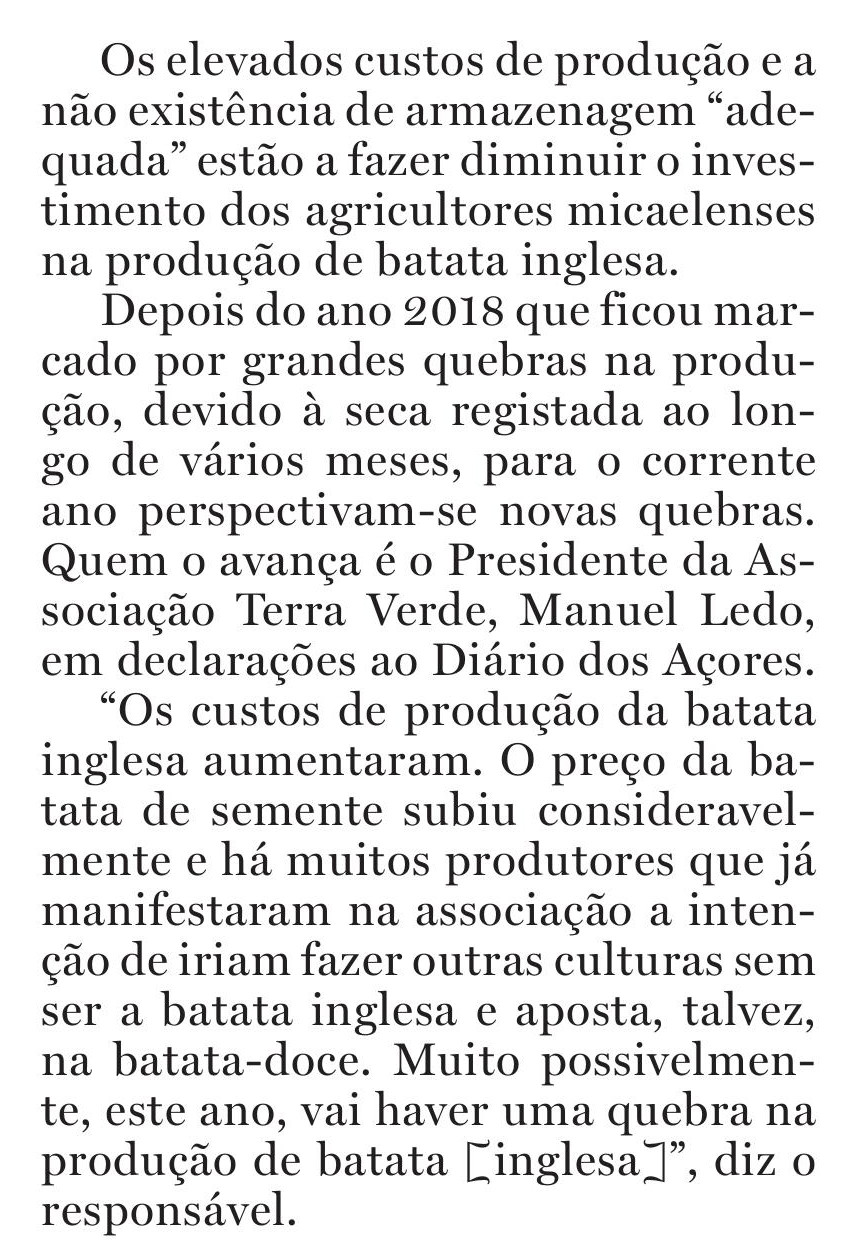 Os elevados custos de produção e a não existência de armazenagem “adequada” estão a fazer diminuir o investimento dos agricultores micaelenses na produção de batata inglesa.

Depois do ano 2018 que ficou marcado por grandes quebras na produção, devido à seca registada ao longo de vários meses, para o corrente ano perspectivam-se novas quebras. Quem o avança é o Presidente da Associação Terra Verde, Manuel Ledo, em declarações ao Diário dos Açores.

“Os custos de produção da batata inglesa aumentaram. O preço da batata de semente subiu consideravelmente e há muitos produtores que já manifestaram na associação a intenção de iriam fazer outras culturas sem ser a batata inglesa e aposta, talvez, na batata-doce. Muito possivelmente, este ano, vai haver uma quebra na produção de batata [inglesa]”, diz o responsável.